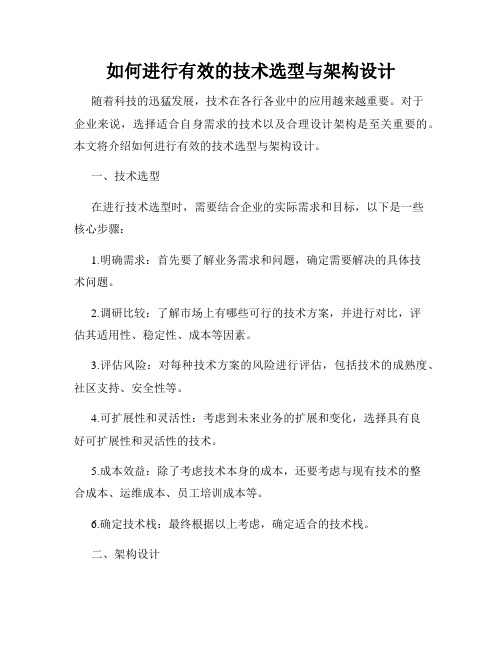 如何进行有效的技术选型与架构设计

随着科技的迅猛发展，技术在各行各业中的应用越来越重要。对于企业来说，选择适合自身需求的技术以及合理设计架构是至关重要的。本文将介绍如何进行有效的技术选型与架构设计。

一、技术选型

在进行技术选型时，需要结合企业的实际需求和目标，以下是一些核心步骤：

1.明确需求：首先要了解业务需求和问题，确定需要解决的具体技术问题。

2.调研比较：了解市场上有哪些可行的技术方案，并进行对比，评估其适用性、稳定性、成本等因素。

3.评估风险：对每种技术方案的风险进行评估，包括技术的成熟度、社区支持、安全性等。

4.可扩展性和灵活性：考虑到未来业务的扩展和变化，选择具有良好可扩展性和灵活性的技术。

5.成本效益：除了考虑技术本身的成本，还要考虑与现有技术的整合成本、运维成本、员工培训成本等。

6.确定技术栈：最终根据以上考虑，确定适合的技术栈。

二、架构设计